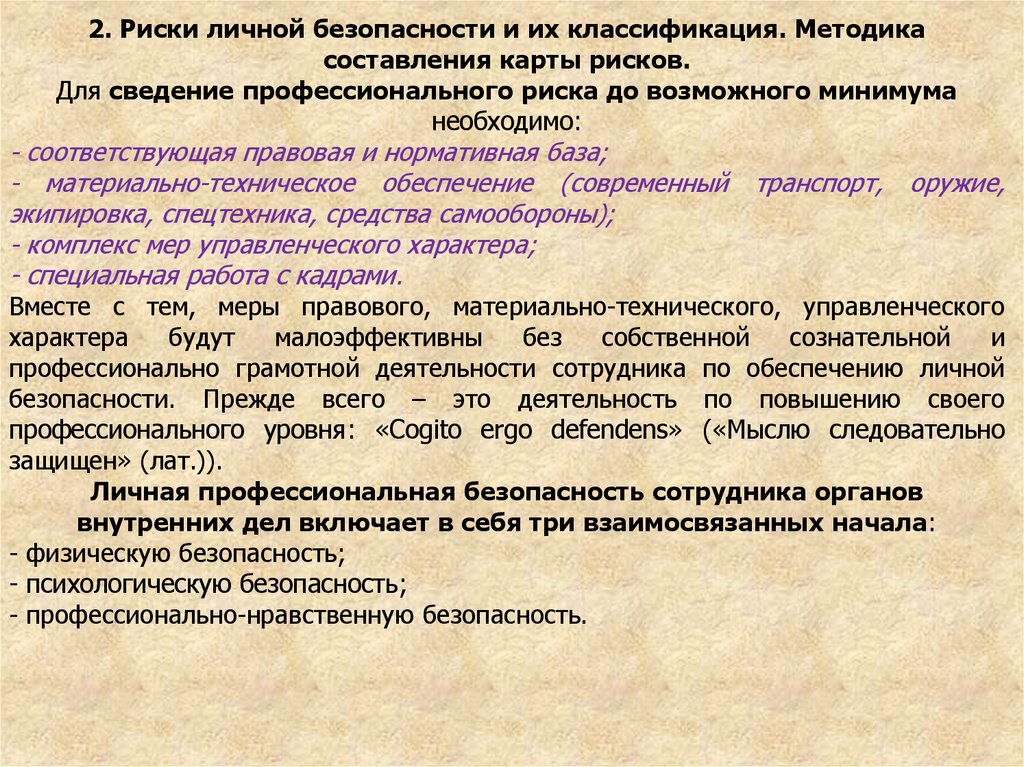 2. Риски личной безопасности и их классификация. Методика составления карты рисков.

Для сведение профессионального риска до возможного минимума необходимо:
- соответствующая правовая и нормативная база;
- материально-техническое обеспечение (современный транспорт, оружие, экипировка, спецтехника, средства самообороны);
- комплекс мер управленческого характера;
- специальная работа с кадрами.

Вместе с тем, меры правового, материально-технического, управленческого характера будут малоэффективны без собственной сознательной и профессионально грамотной деятельности сотрудника по обеспечению личной безопасности. Прежде всего – это деятельность по повышению своего профессионального уровня: «Cogito ergo defendens» («Мыслю следовательно защищен» (лат.)).

Личная профессиональная безопасность сотрудника органов внутренних дел включает в себя три взаимосвязанных начала:
- физическую безопасность;
- психологическую безопасность;
- профессионально-нравственную безопасность.